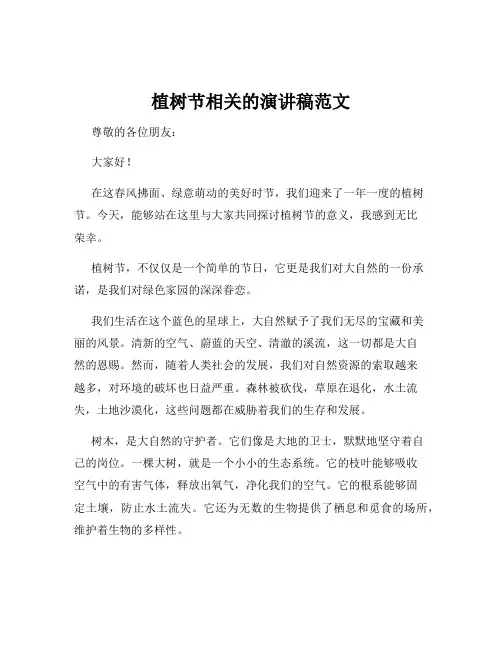 植树节相关的演讲稿范文

尊敬的各位朋友：

大家好！

在这春风拂面、绿意萌动的美好时节，我们迎来了一年一度的植树节。今天，能够站在这里与大家共同探讨植树节的意义，我感到无比荣幸。

植树节，不仅仅是一个简单的节日，它更是我们对大自然的一份承诺，是我们对绿色家园的深深眷恋。

我们生活在这个蓝色的星球上，大自然赋予了我们无尽的宝藏和美丽的风景。清新的空气、蔚蓝的天空、清澈的溪流，这一切都是大自然的恩赐。然而，随着人类社会的发展，我们对自然资源的索取越来越多，对环境的破坏也日益严重。森林被砍伐，草原在退化，水土流失，土地沙漠化，这些问题都在威胁着我们的生存和发展。

树木，是大自然的守护者。它们像是大地的卫士，默默地坚守着自己的岗位。一棵大树，就是一个小小的生态系统。它的枝叶能够吸收空气中的有害气体，释放出氧气，净化我们的空气。它的根系能够固定土壤，防止水土流失。它还为无数的生物提供了栖息和觅食的场所，维护着生物的多样性。